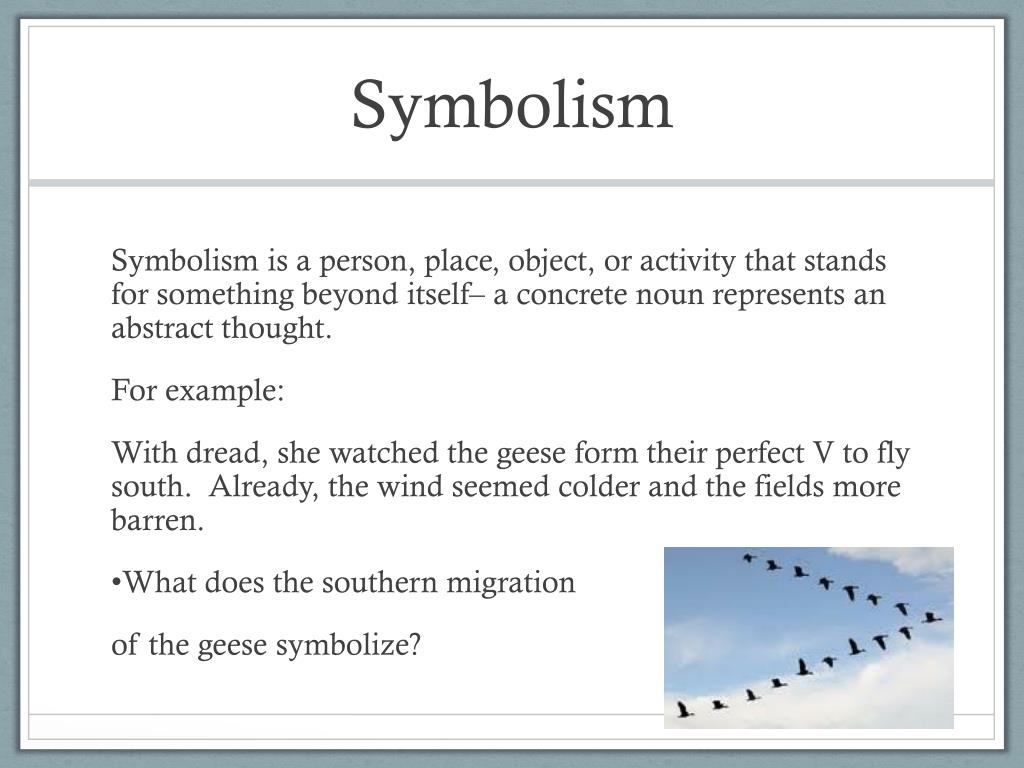 Symbolism

Symbolism is a person, place, object, or activity that stands for something beyond itself– a concrete noun represents an abstract thought.

For example:

With dread, she watched the geese form their perfect V to fly south.  Already, the wind seemed colder and the fields more barren.

•What does the southern migration

of the geese symbolize?